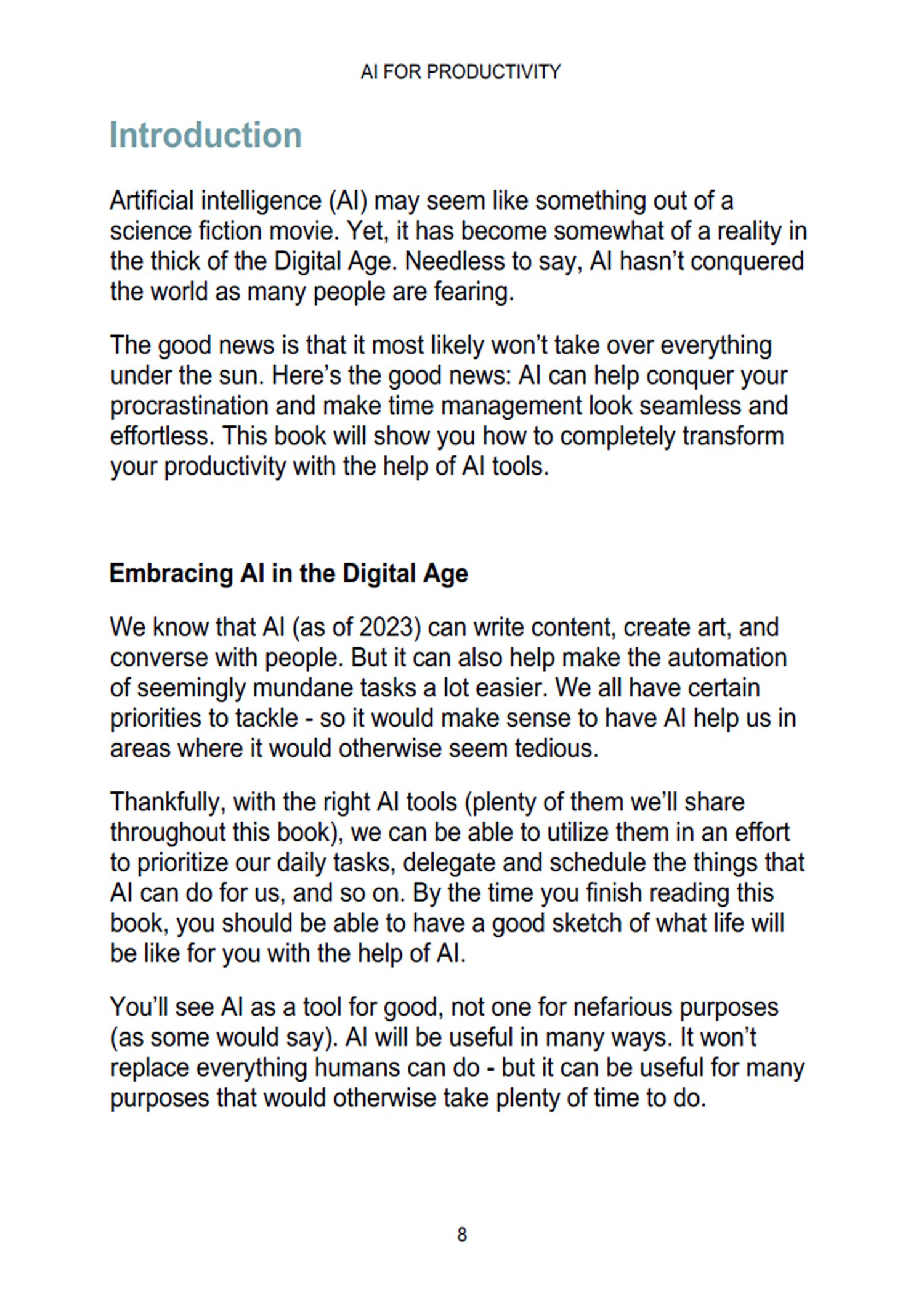 AI FOR PRODUCTIVITY

Introduction

Artificial intelligence (AI) may seem like something out of a science fiction movie. Yet, it has become somewhat of a reality in the thick of the Digital Age. Needless to say, AI hasn't conquered the world as many people are fearing.

The good news is that it most likely won't take over everything under the sun. Here's the good news: AI can help conquer your procrastination and make time management look seamless and effortless. This book will show you how to completely transform your productivity with the help of AI tools.

Embracing AI in the Digital Age

We know that AI (as of 2023) can write content, create art, and converse with people. But it can also help make the automation of seemingly mundane tasks a lot easier. We all have certain priorities to tackle - so it would make sense to have AI help us in areas where it would otherwise seem tedious.

Thankfully, with the right AI tools (plenty of them we'll share throughout this book), we can be able to utilize them in an effort to prioritize our daily tasks, delegate and schedule the things that AI can do for us, and so on. By the time you finish reading this book, you should be able to have a good sketch of what life will be like for you with the help of AI.

You'll see AI as a tool for good, not one for nefarious purposes (as some would say). AI will be useful in many ways. It won't replace everything humans can do - but it can be useful for many purposes that would otherwise take plenty of time to do.

8